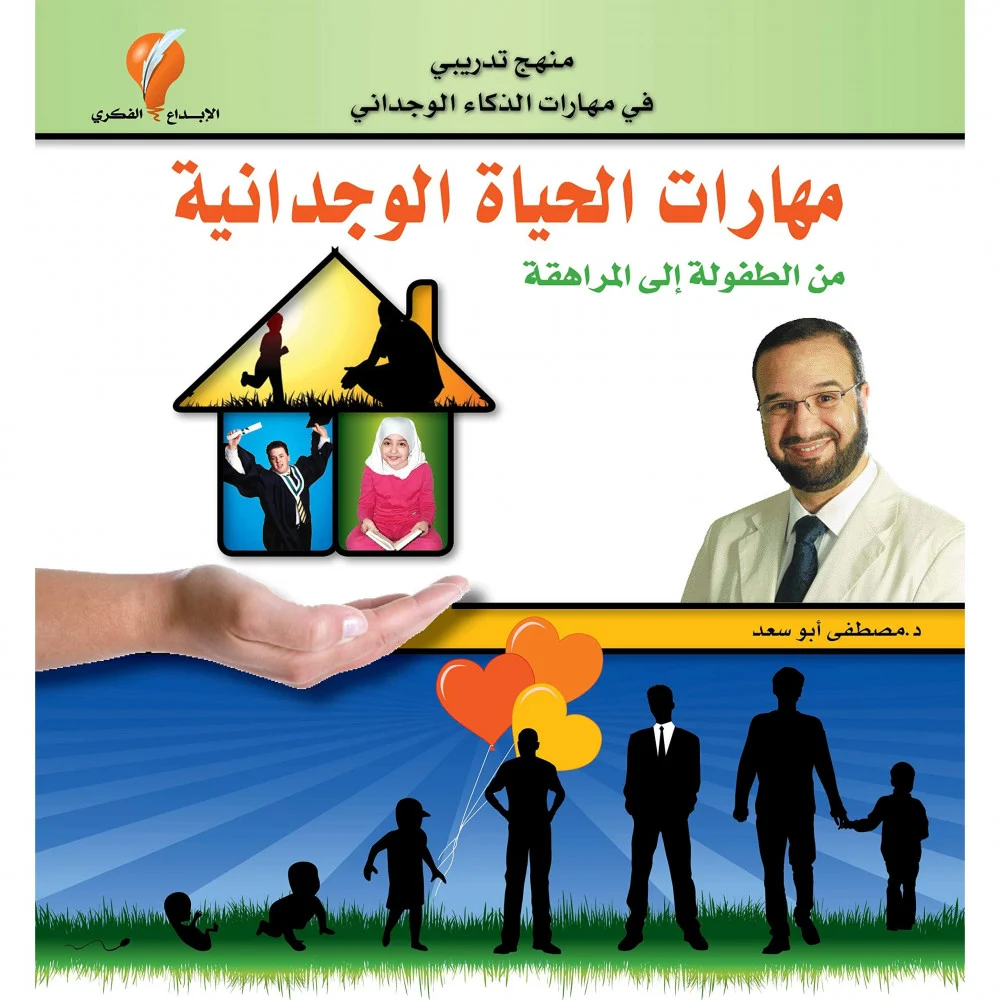 منهج تدريبي
في مهارات الذكاء الوجداني

الإبداع الفكري

مهارات الحياة الوجدانية

من الطفولة إلى المراهقة

د.مصطفى أبو سعد